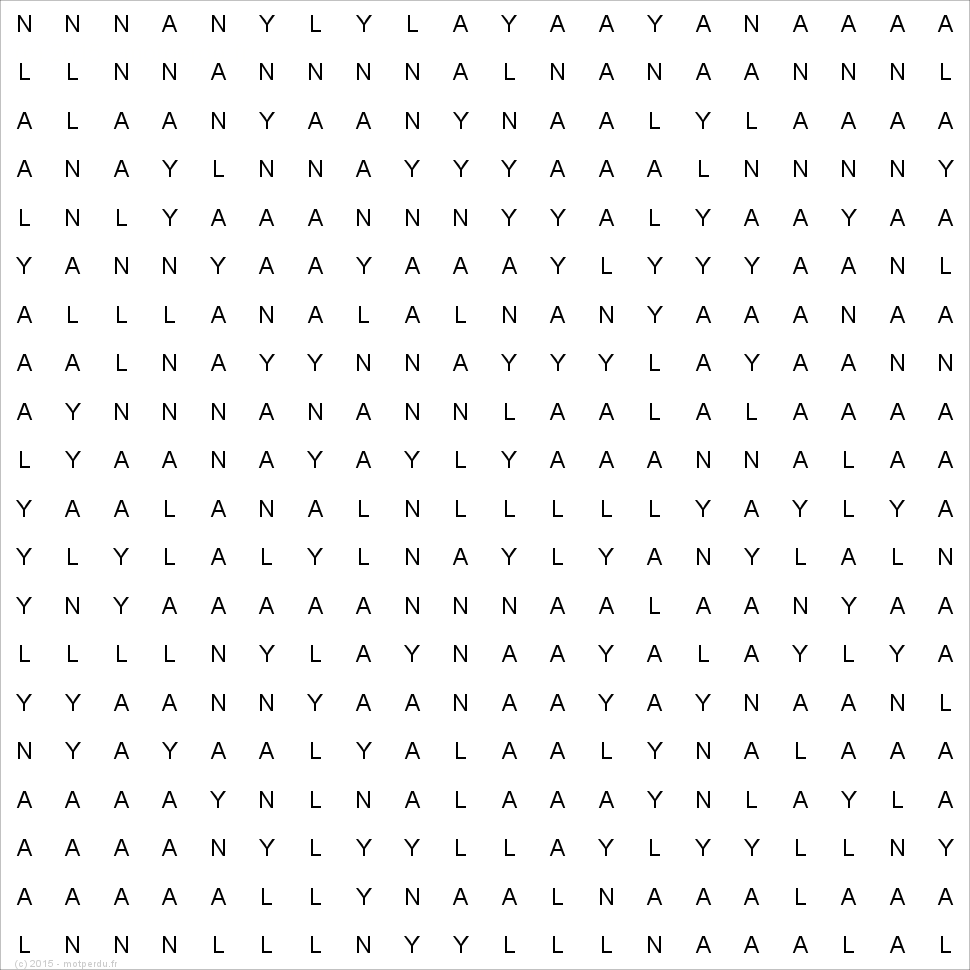 N N N A N Y L Y L A Y A A Y A N A A A A
L L N N A N N N N A L N A N A A N N N L
A L A A N Y A A N Y N A A L Y L A A A A
A N A Y L N N A Y Y Y A A A L N N N N Y
L N L Y A A A N N N Y Y A L Y A A Y A A
Y A N N Y A A Y A A A Y L Y Y Y A A N L
A L L L A N A L A L N A N Y A A A N A A
A A L N A Y Y N N A Y Y Y L A Y A A N N
A Y N N N A N A N N L A A L A L A A A A
L Y A A N A Y A Y L Y A A A N N A L A A
Y A A L A N A L N L L L L L Y A Y L Y A
Y L Y L A L Y L N A Y L Y A N Y L A L N
Y N Y A A A A A N N N A A L A A N Y A A
L L L L N Y L A Y N A A Y A L A Y L Y A
Y Y A A N N Y A A N A A Y A Y N A A N L
N Y A Y A A L Y A L A A L Y N A L A A A
A A A A Y N L N A L A A A Y N L A Y L A
A A A A N Y L Y Y L L A Y L Y Y L L N Y
A A A A A L L Y N A A L N A A A L A A A
L N N N L L L N Y Y L L L N A A A L A L

(c) 2015 - motperdu.fr